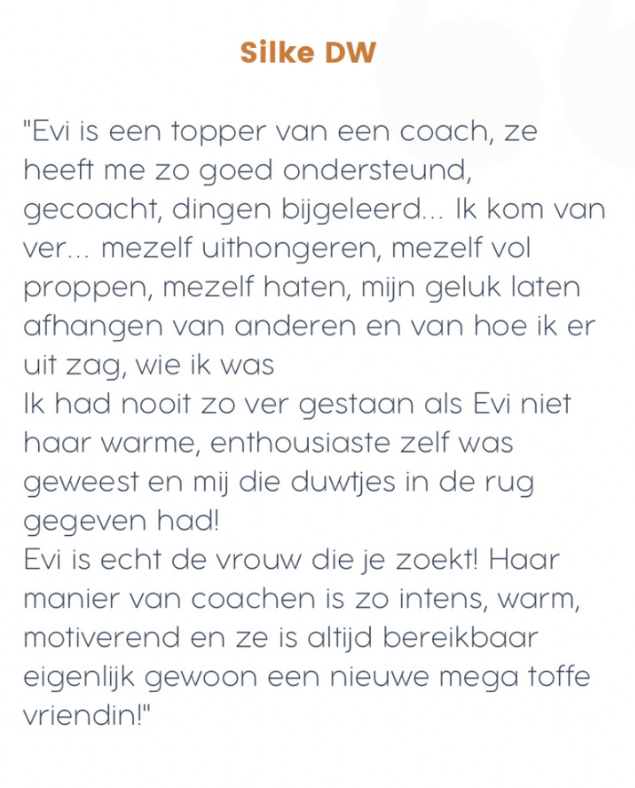 Silke DW

"Evi is een topper van een coach, ze heeft me zo goed ondersteund, gecoacht, dingen bijgeleerd... Ik kom van ver... mezelf uithongeren, mezelf vol proppen, mezelf haten, mijn geluk laten afhangen van anderen en van hoe ik er uit zag, wie ik was

Ik had nooit zo ver gestaan als Evi niet haar warme, enthousiaste zelf was geweest en mij die duwtjes in de rug gegeven had!

Evi is echt de vrouw die je zoekt! Haar manier van coachen is zo intens, warm, motiverend en ze is altijd bereikbaar eigenlijk gewoon een nieuwe mega toffe vriendin!"